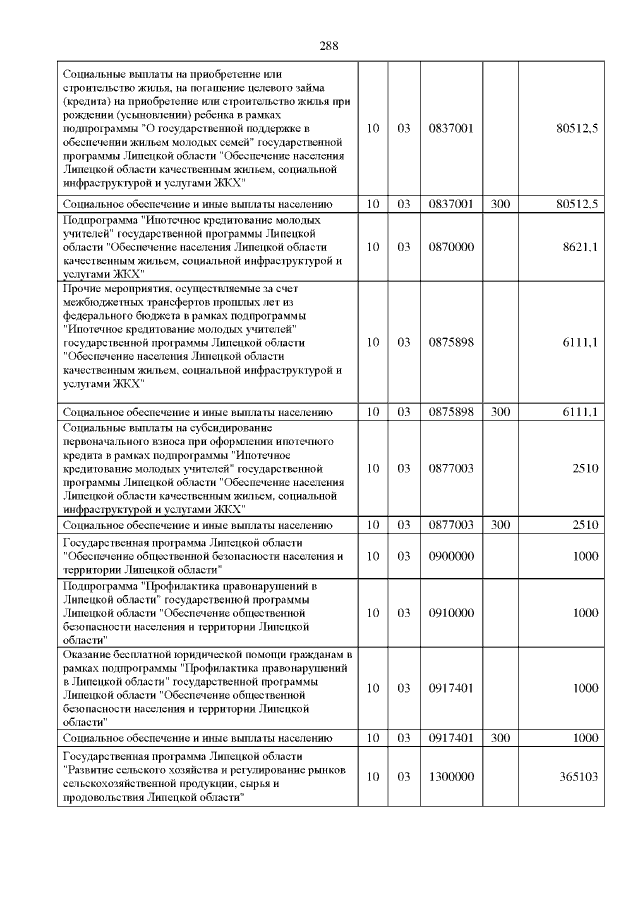 288

| | | | | | |
|---|---|---|---|---|---|
| Социальные выплаты на приобретение или строительство жилья, на погашение целевого займа (кредита) на приобретение или строительство жилья при рождении (усыновлении) ребенка в рамках подпрограммы "О государственной поддержке в обеспечении жильем молодых семей" государственной программы Липецкой области "Обеспечение населения Липецкой области качественным жильем, социальной инфраструктурой и услугами ЖКХ" | 10 | 03 | 0837001 | | 80512,5 |
| Социальное обеспечение и иные выплаты населению | 10 | 03 | 0837001 | 300 | 80512,5 |
| Подпрограмма "Ипотечное кредитование молодых учителей" государственной программы Липецкой области "Обеспечение населения Липецкой области качественным жильем, социальной инфраструктурой и услугами ЖКХ" | 10 | 03 | 0870000 | | 8621,1 |
| Прочие мероприятия, осуществляемые за счет межбюджетных трансфертов прошлых лет из федерального бюджета в рамках подпрограммы "Ипотечное кредитование молодых учителей" государственной программы Липецкой области "Обеспечение населения Липецкой области качественным жильем, социальной инфраструктурой и услугами ЖКХ" | 10 | 03 | 0875898 | | 6111,1 |
| Социальное обеспечение и иные выплаты населению | 10 | 03 | 0875898 | 300 | 6111,1 |
| Социальные выплаты на субсидирование первоначального взноса при оформлении ипотечного кредита в рамках подпрограммы "Ипотечное кредитование молодых учителей" государственной программы Липецкой области "Обеспечение населения Липецкой области качественным жильем, социальной инфраструктурой и услугами ЖКХ" | 10 | 03 | 0877003 | | 2510 |
| Социальное обеспечение и иные выплаты населению | 10 | 03 | 0877003 | 300 | 2510 |
| Государственная программа Липецкой области "Обеспечение общественной безопасности населения и территории Липецкой области" | 10 | 03 | 0900000 | | 1000 |
| Подпрограмма "Профилактика правонарушений в Липецкой области" государственной программы Липецкой области "Обеспечение общественной безопасности населения и территории Липецкой области" | 10 | 03 | 0910000 | | 1000 |
| Оказание бесплатной юридической помощи гражданам в рамках подпрограммы "Профилактика правонарушений в Липецкой области" государственной программы Липецкой области "Обеспечение общественной безопасности населения и территории Липецкой области" | 10 | 03 | 0917401 | | 1000 |
| Социальное обеспечение и иные выплаты населению | 10 | 03 | 0917401 | 300 | 1000 |
| Государственная программа Липецкой области "Развитие сельского хозяйства и регулирование рынков сельскохозяйственной продукции, сырья и продовольствия Липецкой области" | 10 | 03 | 1300000 | | 365103 |